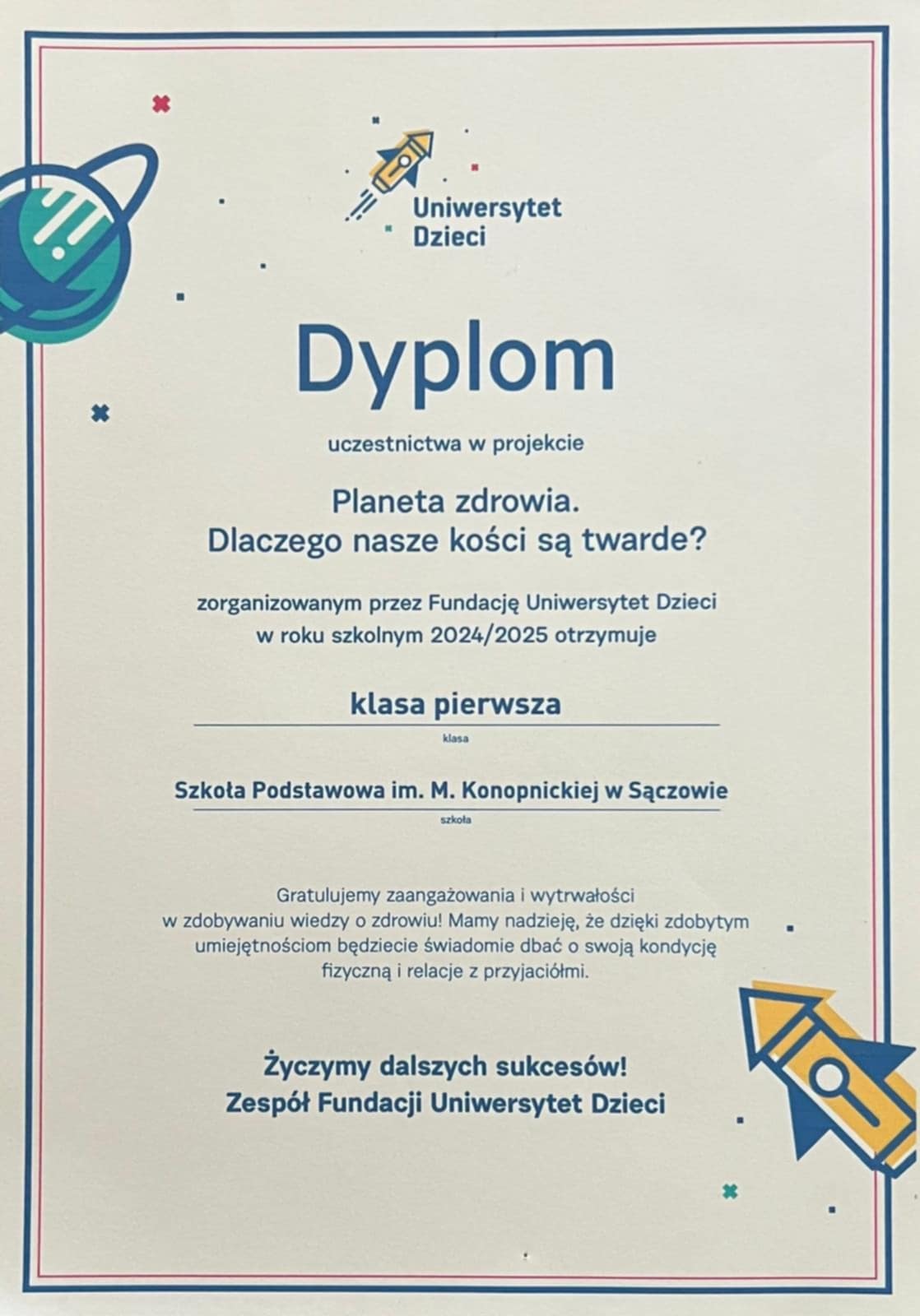 Uniwersytet
Dzieci

Dyplom

uczestnictwa w projekcie

Planeta zdrowia.
Dlaczego nasze kości są twarde?

zorganizowanym przez Fundację Uniwersytet Dzieci
w roku szkolnym 2024/2025 otrzymuje

klasa pierwsza
klasa

Szkoła Podstawowa im. M. Konopnickiej w Sączowie
szkoła

Gratulujemy zaangażowania i wytrwałości w zdobywaniu wiedzy o zdrowiu! Mamy nadzieję, że dzięki zdobytym umiejętnościom będziecie świadomie dbać o swoją kondycję fizyczną i relacje z przyjaciółmi.

Życzymy dalszych sukcesów!
Zespół Fundacji Uniwersytet Dzieci